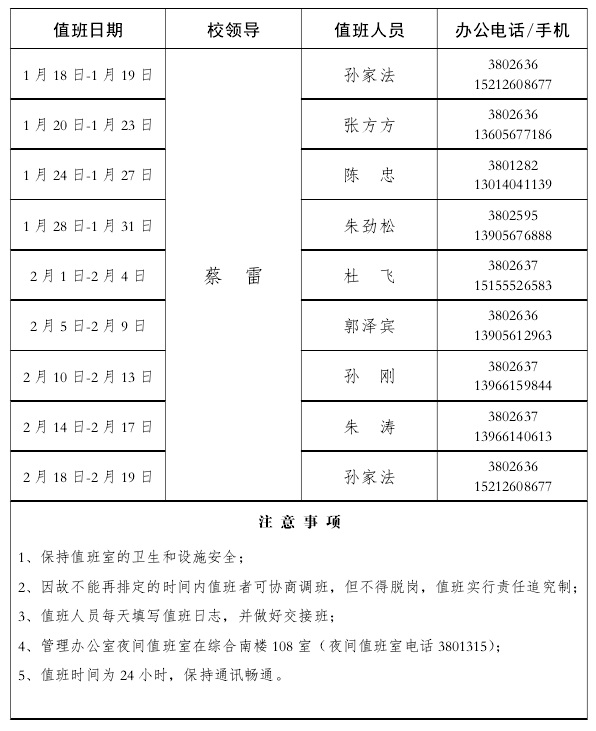 | 值班日期 | 校领导 | 值班人员 | 办公电话/手机 |
|---|---|---|---|
| 1月18日-1月19日 | 蔡　雷 | 孙家法 | 3802636 15212608677 |
| 1月20日-1月23日 | | 张方方 | 3802636 13605677186 |
| 1月24日-1月27日 | | 陈　忠 | 3801282 13014041139 |
| 1月28日-1月31日 | | 朱劲松 | 3802595 13905676888 |
| 2月1日-2月4日 | | 杜　飞 | 3802637 15155526583 |
| 2月5日-2月9日 | | 郭泽宾 | 3802636 13905612963 |
| 2月10日-2月13日 | | 孙　刚 | 3802637 13966159844 |
| 2月14日-2月17日 | | 朱　涛 | 3802637 13966140613 |
| 2月18日-2月19日 | | 孙家法 | 3802636 15212608677 |

注 意 事 项

1、保持值班室的卫生和设施安全；

2、因故不能再排定的时间内值班者可协商调班，但不得脱岗，值班实行责任追究制；

3、值班人员每天填写值班日志，并做好交接班；

4、管理办公室夜间值班室在综合南楼108室（夜间值班室电话3801315）；

5、值班时间为24小时，保持通讯畅通。